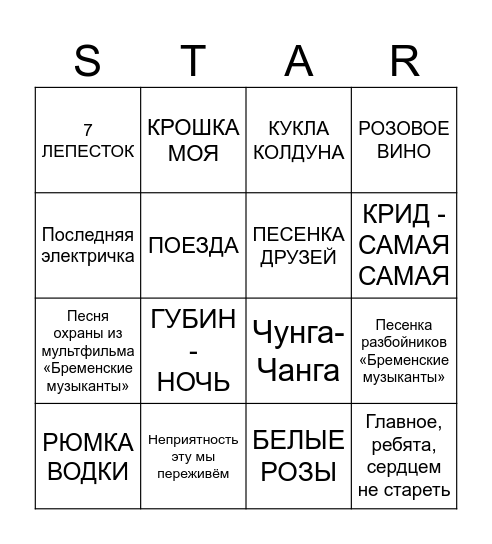 | S | T | A | R |
|---|---|---|---|
| 7 ЛЕПЕСТОК | КРОШКА МОЯ | КУКЛА КОЛДУНА | РОЗОВОЕ ВИНО |
| Последняя электричка | ПОЕЗДА | ПЕСЕНКА ДРУЗЕЙ | КРИД - САМАЯ САМАЯ |
| Песня охраны из мультфильма «Бременские музыканты» | ГУБИН - НОЧЬ | Чунга-Чанга | Песенка разбойников «Бременские музыканты» |
| РЮМКА ВОДКИ | Неприятность эту мы переживём | БЕЛЫЕ РОЗЫ | Главное, ребята, сердцем не стареть |